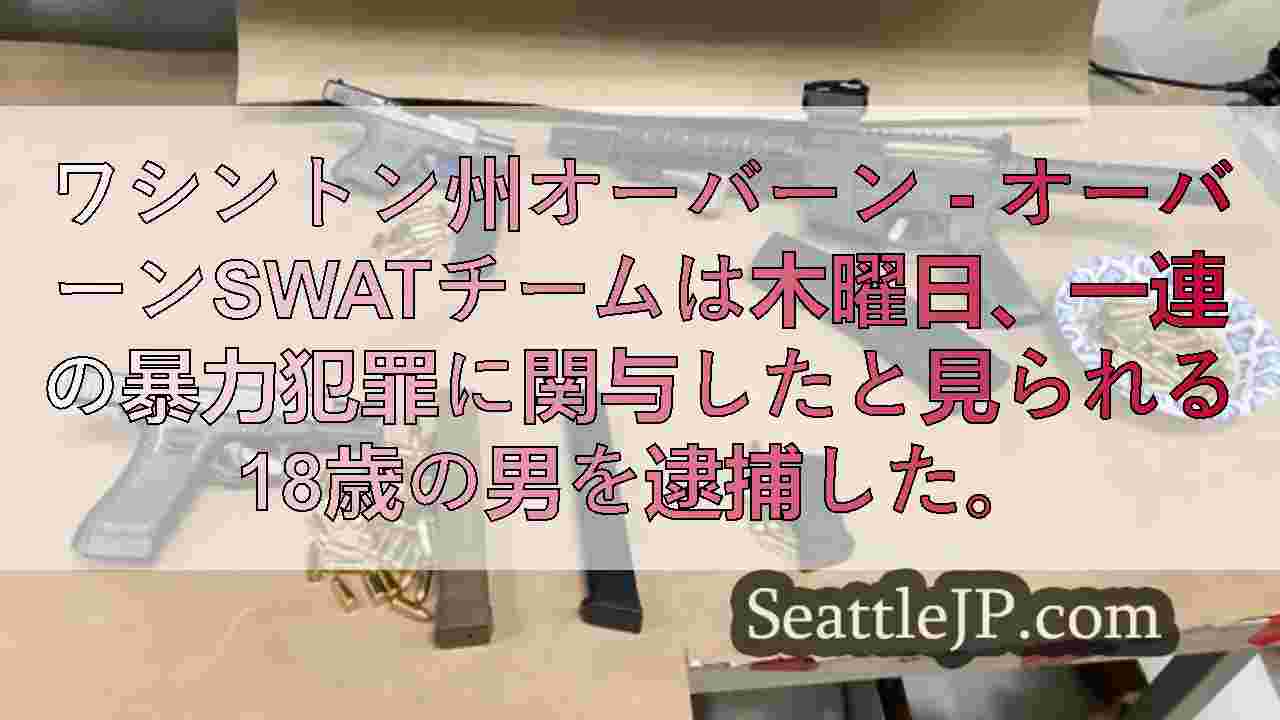 ワシントン州オーバーン - オーバーンSWATチームは木曜日、一連の暴力犯罪に関与したと見られる18歳の男を逮捕した。

SeattleJP.com